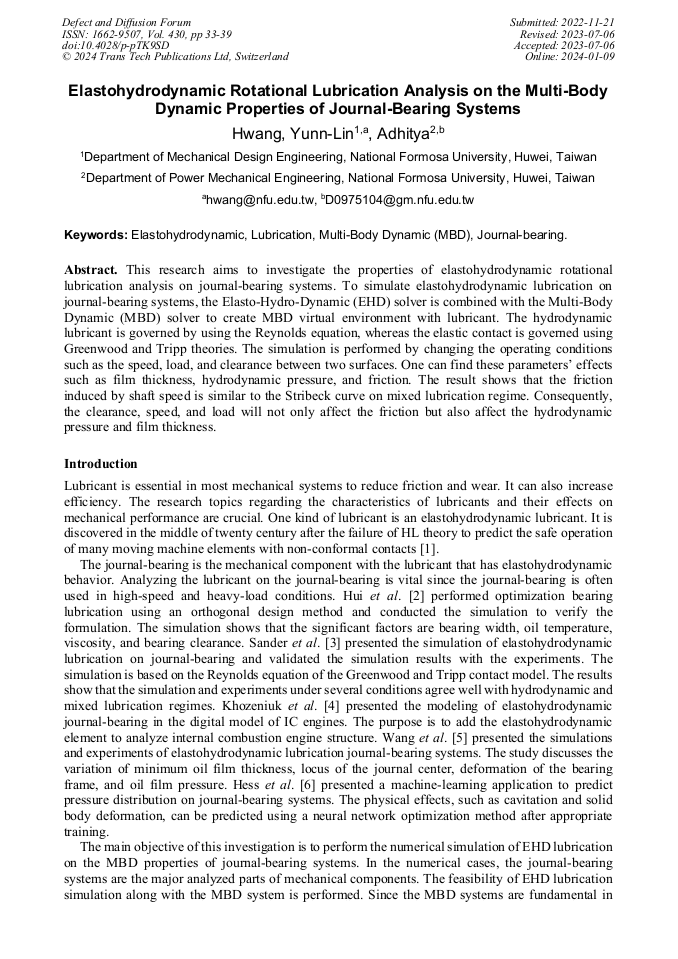 Defect and Diffusion Forum
ISSN: 1662-9507, Vol. 430, pp 33-39
doi:10.4028/p-pTK9SD
© 2024 Trans Tech Publications Ltd, Switzerland

Submitted: 2022-11-21
Revised: 2023-07-06
Accepted: 2023-07-06
Online: 2024-01-09

Elastohydrodynamic Rotational Lubrication Analysis on the Multi-Body Dynamic Properties of Journal-Bearing Systems

Hwang, Yunn-Lin$^{1,a}$, Adhitya$^{2,b}$

$^1$Department of Mechanical Design Engineering, National Formosa University, Huwei, Taiwan

$^2$Department of Power Mechanical Engineering, National Formosa University, Huwei, Taiwan

$^a$hwang@nfu.edu.tw, $^b$D0975104@gm.nfu.edu.tw

Keywords: Elastohydrodynamic, Lubrication, Multi-Body Dynamic (MBD), Journal-bearing.

Abstract. This research aims to investigate the properties of elastohydrodynamic rotational lubrication analysis on journal-bearing systems. To simulate elastohydrodynamic lubrication on journal-bearing systems, the Elasto-Hydro-Dynamic (EHD) solver is combined with the Multi-Body Dynamic (MBD) solver to create MBD virtual environment with lubricant. The hydrodynamic lubricant is governed by using the Reynolds equation, whereas the elastic contact is governed using Greenwood and Tripp theories. The simulation is performed by changing the operating conditions such as the speed, load, and clearance between two surfaces. One can find these parameters' effects such as film thickness, hydrodynamic pressure, and friction. The result shows that the friction induced by shaft speed is similar to the Stribeck curve on mixed lubrication regime. Consequently, the clearance, speed, and load will not only affect the friction but also affect the hydrodynamic pressure and film thickness.

Introduction

Lubricant is essential in most mechanical systems to reduce friction and wear. It can also increase efficiency. The research topics regarding the characteristics of lubricants and their effects on mechanical performance are crucial. One kind of lubricant is an elastohydrodynamic lubricant. It is discovered in the middle of twenty century after the failure of HL theory to predict the safe operation of many moving machine elements with non-conformal contacts [1].

The journal-bearing is the mechanical component with the lubricant that has elastohydrodynamic behavior. Analyzing the lubricant on the journal-bearing is vital since the journal-bearing is often used in high-speed and heavy-load conditions. Hui et al. [2] performed optimization bearing lubrication using an orthogonal design method and conducted the simulation to verify the formulation. The simulation shows that the significant factors are bearing width, oil temperature, viscosity, and bearing clearance. Sander et al. [3] presented the simulation of elastohydrodynamic lubrication on journal-bearing and validated the simulation results with the experiments. The simulation is based on the Reynolds equation of the Greenwood and Tripp contact model. The results show that the simulation and experiments under several conditions agree well with hydrodynamic and mixed lubrication regimes. Khozeniuk et al. [4] presented the modeling of elastohydrodynamic journal-bearing in the digital model of IC engines. The purpose is to add the elastohydrodynamic element to analyze internal combustion engine structure. Wang et al. [5] presented the simulations and experiments of elastohydrodynamic lubrication journal-bearing systems. The study discusses the variation of minimum oil film thickness, locus of the journal center, deformation of the bearing frame, and oil film pressure. Hess et al. [6] presented a machine-learning application to predict pressure distribution on journal-bearing systems. The physical effects, such as cavitation and solid body deformation, can be predicted using a neural network optimization method after appropriate training.

The main objective of this investigation is to perform the numerical simulation of EHD lubrication on the MBD properties of journal-bearing systems. In the numerical cases, the journal-bearing systems are the major analyzed parts of mechanical components. The feasibility of EHD lubrication simulation along with the MBD system is performed. Since the MBD systems are fundamental in